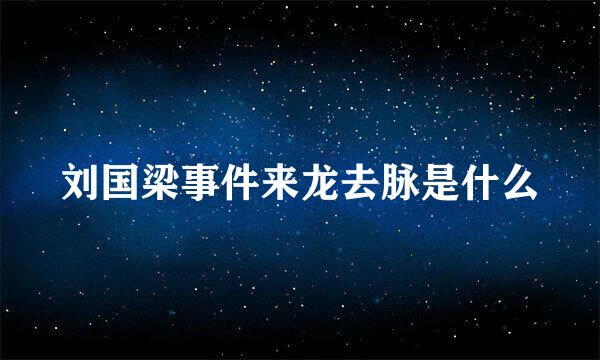 刘国梁事件来龙去脉是什么